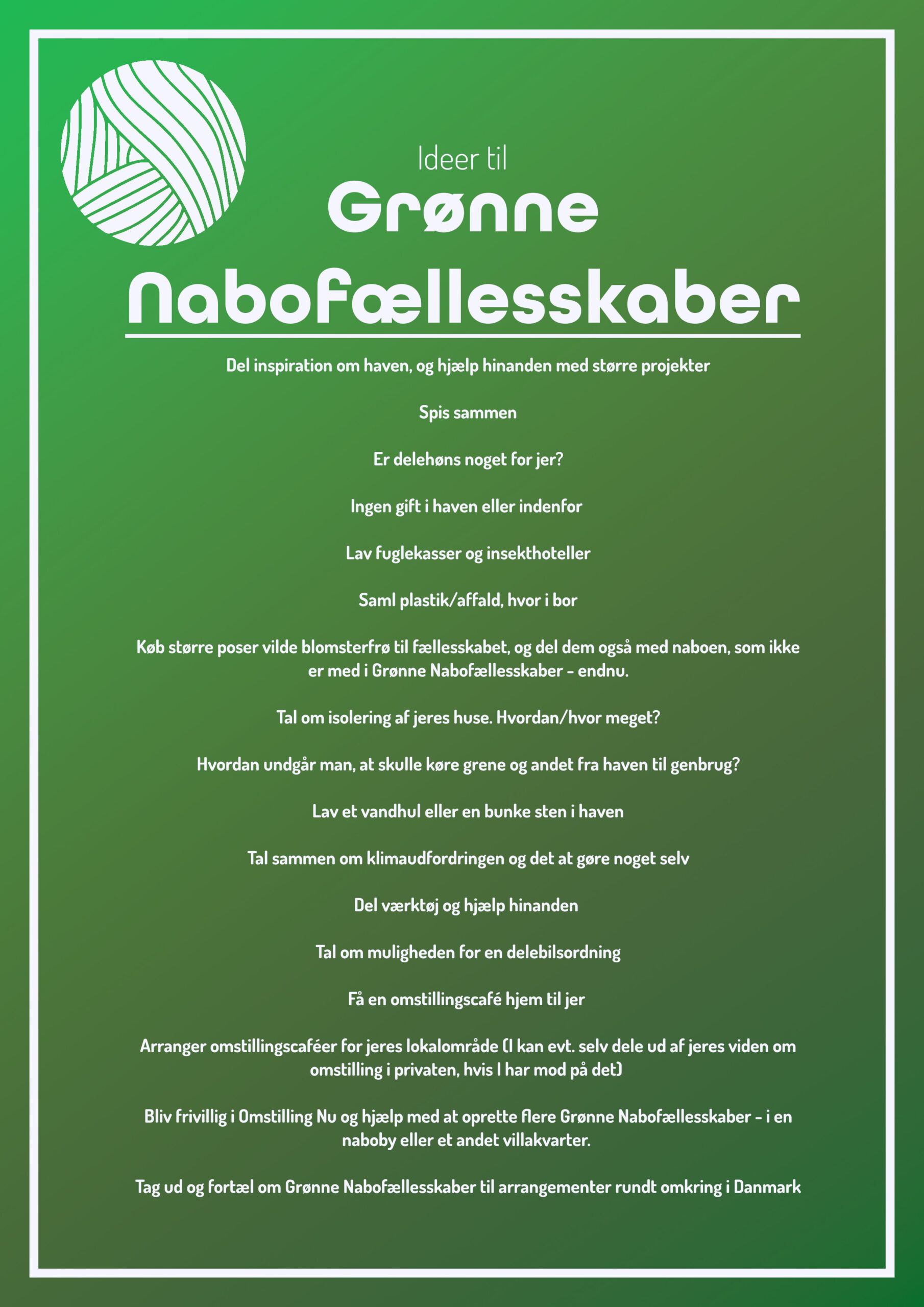 Ideer til
Grønne
Nabofællesskaber

Del inspiration om haven, og hjælp hinanden med større projekter

Spis sammen

Er delehøns noget for jer?

Ingen gift i haven eller indenfor

Lav fuglekasser og insekthoteller

Saml plastik/affald, hvor i bor

Køb større poser vilde blomsterfrø til fællesskabet, og del dem også med naboen, som ikke er med i Grønne Nabofællesskaber - endnu.

Tal om isolering af jeres huse. Hvordan/hvor meget?

Hvordan undgår man, at skulle køre grene og andet fra haven til genbrug?

Lav et vandhul eller en bunke sten i haven

Tal sammen om klimaudfordringen og det at gøre noget selv

Del værktøj og hjælp hinanden

Tal om muligheden for en delebilsordning

Få en omstillingscafé hjem til jer

Arranger omstillingscaféer for jeres lokalområde (I kan evt. selv dele ud af jeres viden om omstilling i privaten, hvis I har mod på det)

Bliv frivillig i Omstilling Nu og hjælp med at oprette flere Grønne Nabofællesskaber - i en naboby eller et andet villakvarter.

Tag ud og fortæl om Grønne Nabofællesskaber til arrangementer rundt omkring i Danmark